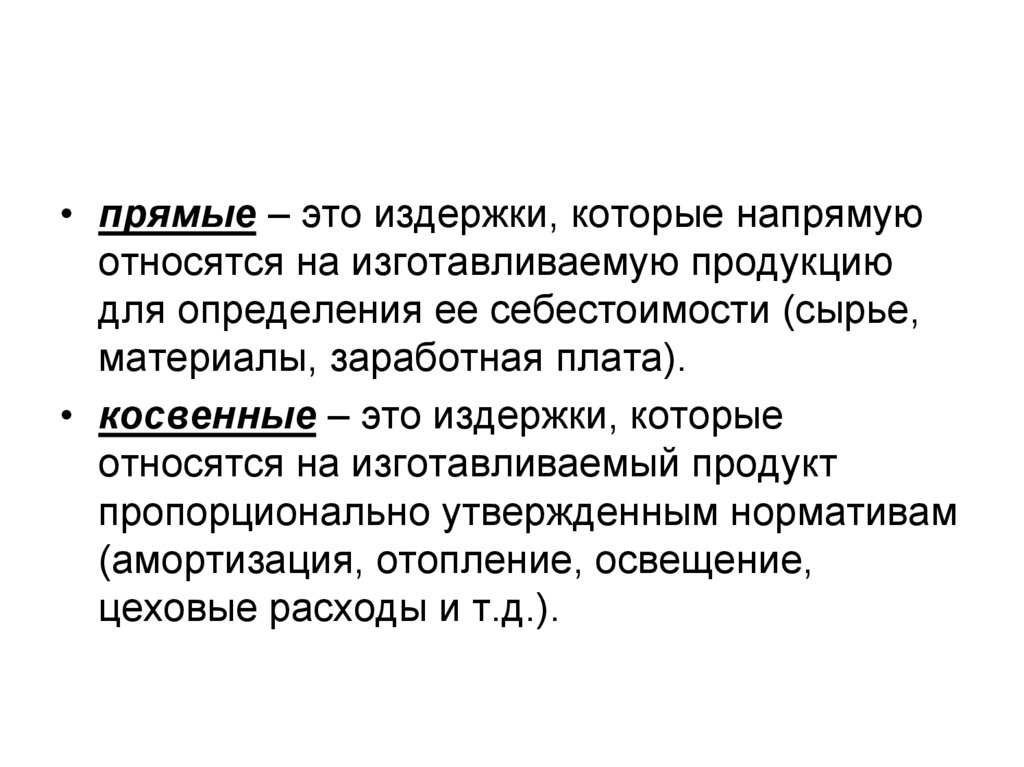 • прямые – это издержки, которые напрямую относятся на изготавливаемую продукцию для определения ее себестоимости (сырье, материалы, заработная плата).

• косвенные – это издержки, которые относятся на изготавливаемый продукт пропорционально утвержденным нормативам (амортизация, отопление, освещение, цеховые расходы и т.д.).